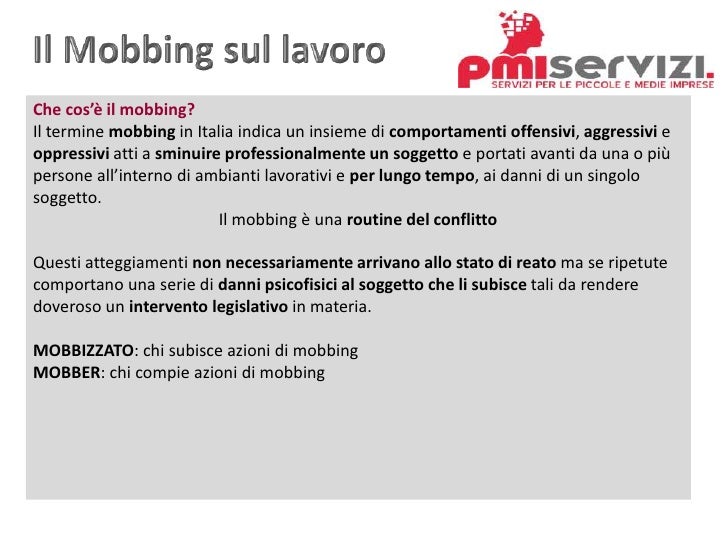 Il Mobbing sul lavoro

pmiservizi.
SERVIZI PER LE PICCOLE E MEDIE IMPRESE

Che cos'è il mobbing?
Il termine mobbing in Italia indica un insieme di comportamenti offensivi, aggressivi e oppressivi atti a sminuire professionalmente un soggetto e portati avanti da una o più persone all'interno di ambianti lavorativi e per lungo tempo, ai danni di un singolo soggetto.

Il mobbing è una routine del conflitto

Questi atteggiamenti non necessariamente arrivano allo stato di reato ma se ripetute comportano una serie di danni psicofisici al soggetto che li subisce tali da rendere doveroso un intervento legislativo in materia.

MOBBIZZATO: chi subisce azioni di mobbing
MOBBER: chi compie azioni di mobbing